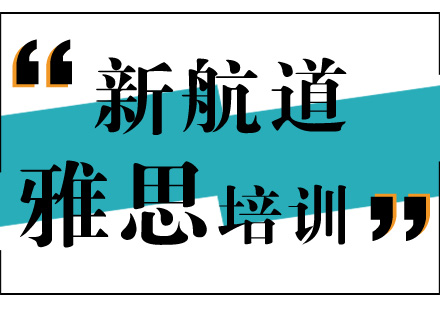 “新航道
雅思培训”